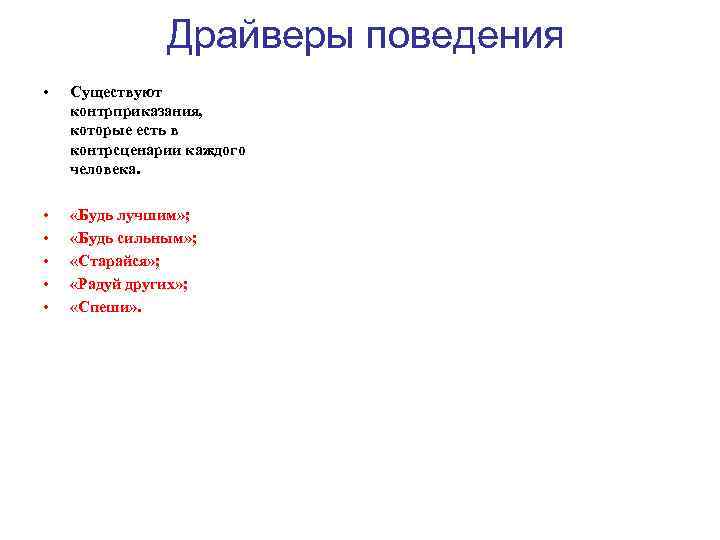 Драйверы поведения

• Существуют контрприказания, которые есть в контрсценарии каждого человека.

• «Будь лучшим»;
• «Будь сильным»;
• «Старайся»;
• «Радуй других»;
• «Спеши».